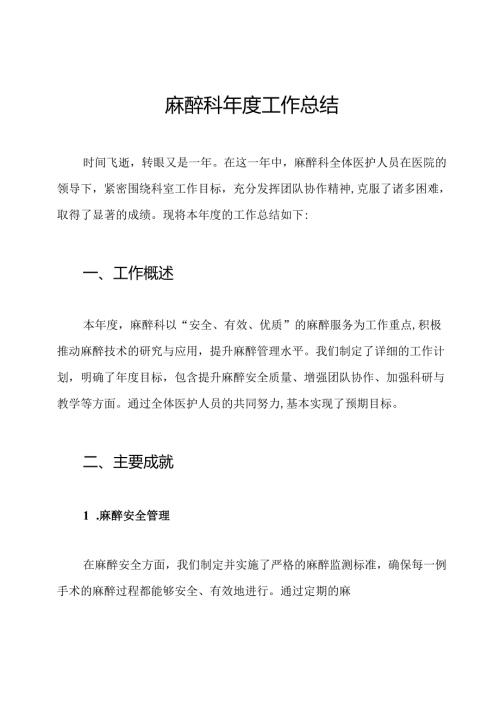 麻醉科年度工作总结

时间飞逝，转眼又是一年。在这一年中，麻醉科全体医护人员在医院的领导下，紧密围绕科室工作目标，充分发挥团队协作精神，克服了诸多困难，取得了显著的成绩。现将本年度的工作总结如下：

一、工作概述

本年度，麻醉科以“安全、有效、优质”的麻醉服务为工作重点，积极推动麻醉技术的研究与应用，提升麻醉管理水平。我们制定了详细的工作计划，明确了年度目标，包含提升麻醉安全质量、增强团队协作、加强科研与教学等方面。通过全体医护人员的共同努力，基本实现了预期目标。

二、主要成就

1 .麻醉安全管理

在麻醉安全方面，我们制定并实施了严格的麻醉监测标准，确保每一例手术的麻醉过程都能够安全、有效地进行。通过定期的麻